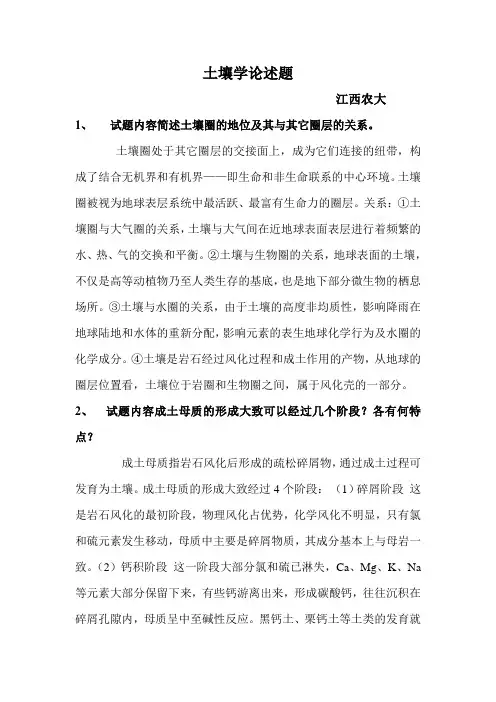 土壤学论述题

江西农大

1、 试题内容简述土壤圈的地位及其与其它圈层的关系。

土壤圈处于其它圈层的交接面上，成为它们连接的纽带，构成了结合无机界和有机界——即生命和非生命联系的中心环境。土壤圈被视为地球表层系统中最活跃、最富有生命力的圈层。关系：①土壤圈与大气圈的关系，土壤与大气间在近地球表面表层进行着频繁的水、热、气的交换和平衡。②土壤与生物圈的关系，地球表面的土壤，不仅是高等动植物乃至人类生存的基底，也是地下部分微生物的栖息场所。③土壤与水圈的关系，由于土壤的高度非均质性，影响降雨在地球陆地和水体的重新分配，影响元素的表生地球化学行为及水圈的化学成分。④土壤是岩石经过风化过程和成土作用的产物，从地球的圈层位置看，土壤位于岩圈和生物圈之间，属于风化壳的一部分。

2、 试题内容成土母质的形成大致可以经过几个阶段？各有何特点？

成土母质指岩石风化后形成的疏松碎屑物，通过成土过程可发育为土壤。成土母质的形成大致经过 4 个阶段：（1）碎屑阶段 这是岩石风化的最初阶段，物理风化占优势，化学风化不明显，只有氯和硫元素发生移动，母质中主要是碎屑物质，其成分基本上与母岩一致。（2）钙积阶段 这一阶段大部分氯和硫已淋失，Ca、Mg、K、Na 等元素大部分保留下来，有些钙游离出来，形成碳酸钙，往往沉积在碎屑孔隙内，母质呈中至碱性反应。黑钙土、栗钙土等土类的发育就